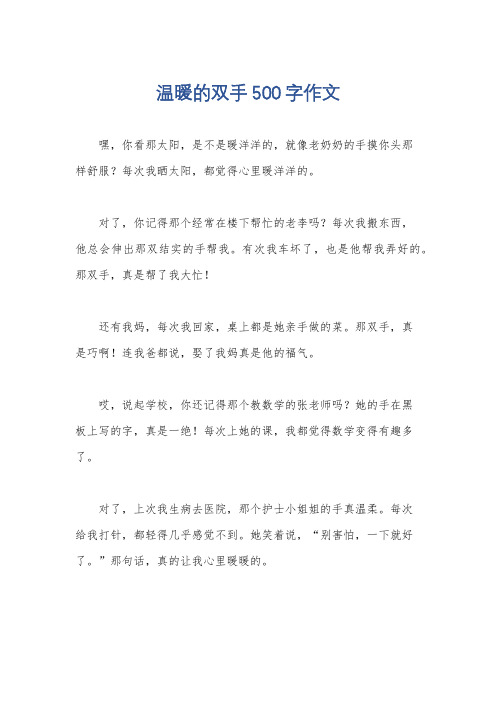 温暖的双手500字作文

嘿，你看那太阳，是不是暖洋洋的，就像老奶奶的手摸你头那样舒服？每次我晒太阳，都觉得心里暖洋洋的。

对了，你记得那个经常在楼下帮忙的老李吗？每次我搬东西，他总会伸出那双结实的手帮我。有次我车坏了，也是他帮我弄好的。那双手，真是帮了我大忙！

还有我妈，每次我回家，桌上都是她亲手做的菜。那双手，真是巧啊！连我爸都说，娶了我妈真是他的福气。

哎，说起学校，你还记得那个教数学的张老师吗？她的手在黑板上写的字，真是一绝！每次上她的课，我都觉得数学变得有趣多了。

对了，上次我生病去医院，那个护士小姐姐的手真温柔。每次给我打针，都轻得几乎感觉不到。她笑着说，“别害怕，一下就好了。”那句话，真的让我心里暖暖的。